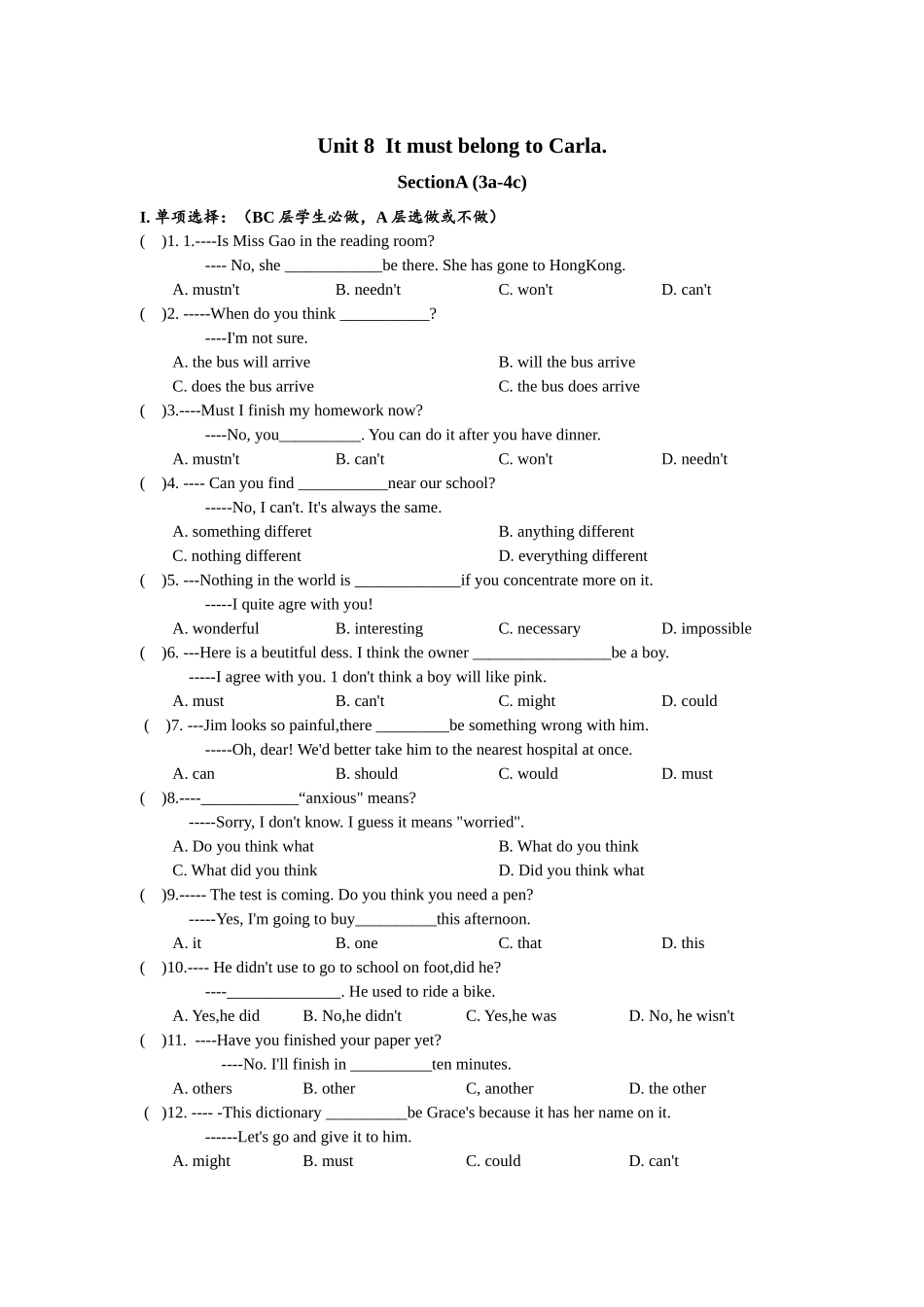 Unit 8 It must belong to Carla.

SectionA (3a-4c)

I. 单项选择：（BC 层学生必做，A 层选做或不做）

( )1. 1.----Is Miss Gao in the reading room?
---- No, she ____________be there. She has gone to HongKong.
A. mustn't B. needn't C. won't D. can't

( )2. -----When do you think ___________?
----I'm not sure.
A. the bus will arrive B. will the bus arrive
C. does the bus arrive C. the bus does arrive

( )3.----Must I finish my homework now?
----No, you__________. You can do it after you have dinner.
A. mustn't B. can't C. won't D. needn't

( )4. ---- Can you find ___________near our school?
-----No, I can't. It's always the same.
A. something differet B. anything different
C. nothing different D. everything different

( )5. ---Nothing in the world is _____________if you concentrate more on it.
-----I quite agre with you!
A. wonderful B. interesting C. necessary D. impossible

( )6. ---Here is a beutitful dess. I think the owner _________________be a boy.
-----I agree with you. 1 don't think a boy will like pink.
A. must B. can't C. might D. could

( )7. ---Jim looks so painful,there _________be something wrong with him.
-----Oh, dear! We'd better take him to the nearest hospital at once.
A. can B. should C. would D. must

( )8.----____________“anxious" means?
-----Sorry, I don't know. I guess it means "worried".
A. Do you think what B. What do you think
C. What did you think D. Did you think what

( )9.----- The test is coming. Do you think you need a pen?
-----Yes, I'm going to buy__________this afternoon.
A. it B. one C. that D. this

( )10.---- He didn't use to go to school on foot,did he?
----______________. He used to ride a bike.
A. Yes,he did B. No,he didn't C. Yes,he was D. No, he wisn't

( )11. ----Have you finished your paper yet?
----No. I'll finish in __________ten minutes.
A. others B. other C, another D. the other

( )12. ---- -This dictionary __________be Grace's because it has her name on it.
------Let's go and give it to him.
A. might B. must C. could D. can't